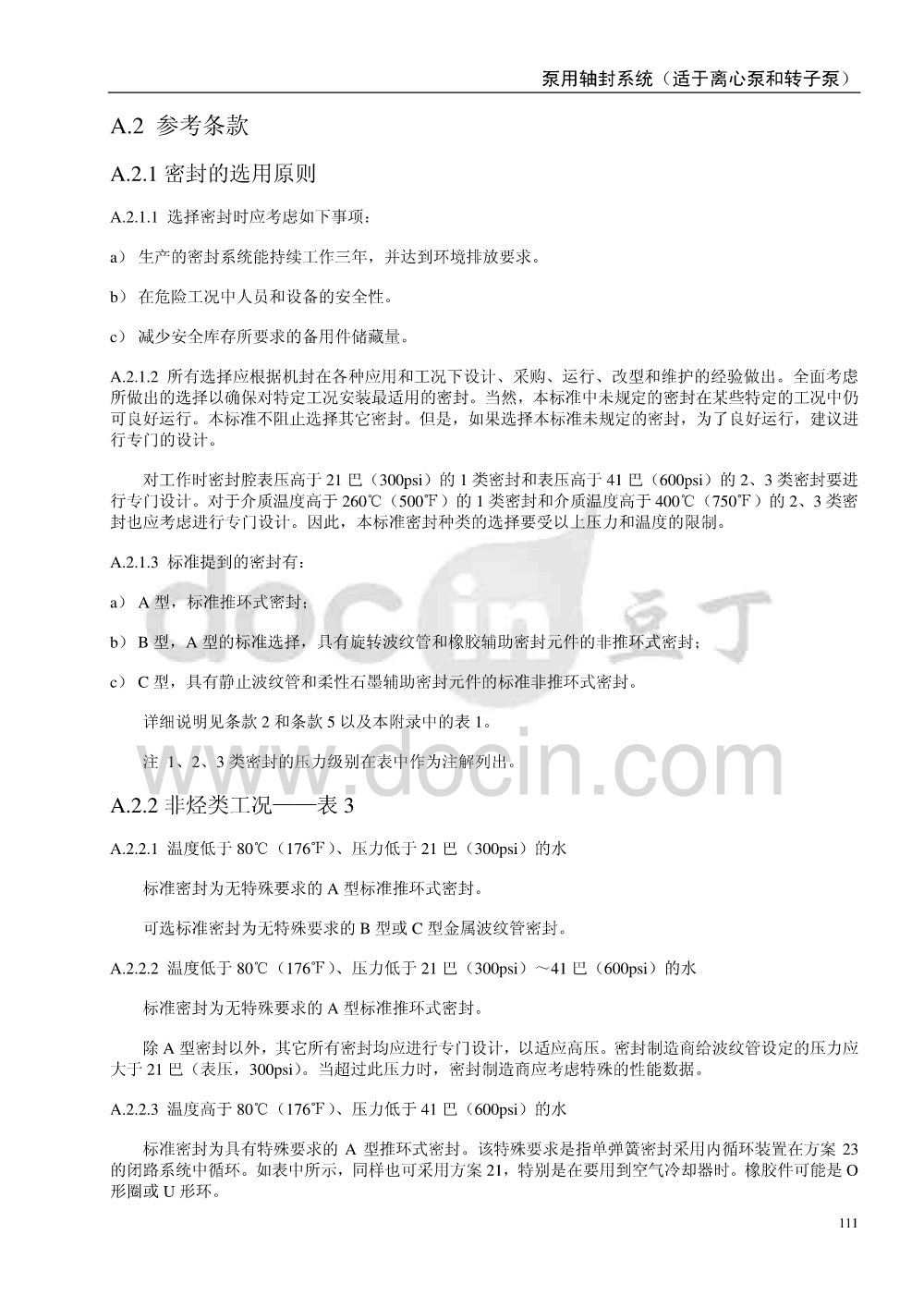 泵用轴封系统（适于离心泵和转子泵）

A.2 参考条款

A.2.1 密封的选用原则

A.2.1.1 选择密封时应考虑如下事项：

a） 生产的密封系统能持续工作三年，并达到环境排放要求。

b） 在危险工况中人员和设备的安全性。

c） 减少安全库存所要求的备用件储藏量。

A.2.1.2 所有选择应根据机封在各种应用和工况下设计、采购、运行、改型和维护的经验做出。全面考虑所做出的选择以确保对特定工况安装最适用的密封。当然，本标准中未规定的密封在某些特定的工况中仍可良好运行。本标准不阻止选择其它密封。但是，如果选择本标准未规定的密封，为了良好运行，建议进行专门的设计。

对工作时密封腔表压高于 21 巴（300psi）的 1 类密封和表压高于 41 巴（600psi）的 2、3 类密封要进行专门设计。对于介质温度高于 260℃（500℉）的 1 类密封和介质温度高于 400℃（750℉）的 2、3 类密封也应考虑进行专门设计。因此，本标准密封种类的选择要受以上压力和温度的限制。

A.2.1.3 标准提到的密封有：

a） A 型，标准推环式密封；

b） B 型，A 型的标准选择，具有旋转波纹管和橡胶辅助密封元件的非推环式密封；

c） C 型，具有静止波纹管和柔性石墨辅助密封元件的标准非推环式密封。

详细说明见条款 2 和条款 5 以及本附录中的表 1。

注 1、2、3 类密封的压力级别在表中作为注解列出。

A.2.2 非烃类工况——表 3

A.2.2.1 温度低于 80℃（176℉）、压力低于 21 巴（300psi）的水

标准密封为无特殊要求的 A 型标准推环式密封。

可选标准密封为无特殊要求的 B 型或 C 型金属波纹管密封。

A.2.2.2 温度低于 80℃（176℉）、压力低于 21 巴（300psi）～41 巴（600psi）的水

标准密封为无特殊要求的 A 型标准推环式密封。

除 A 型密封以外，其它所有密封均应进行专门设计，以适应高压。密封制造商给波纹管设定的压力应大于 21 巴（表压，300psi）。当超过此压力时，密封制造商应考虑特殊的性能数据。

A.2.2.3 温度高于 80℃（176℉）、压力低于 41 巴（600psi）的水

标准密封为具有特殊要求的 A 型推环式密封。该特殊要求是指单弹簧密封采用内循环装置在方案 23 的闭路系统中循环。如表中所示，同样也可采用方案 21，特别是在要用到空气冷却器时。橡胶件可能是 O 形圈或 U 形环。

111

docin 豆丁
www.docin.com